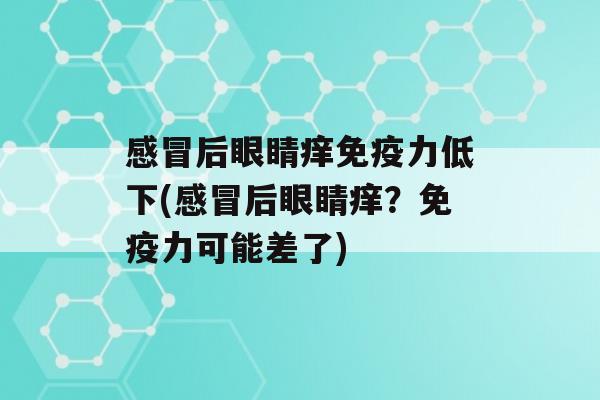 感冒后眼睛痒免疫力低下(感冒后眼睛痒？免疫力可能差了)